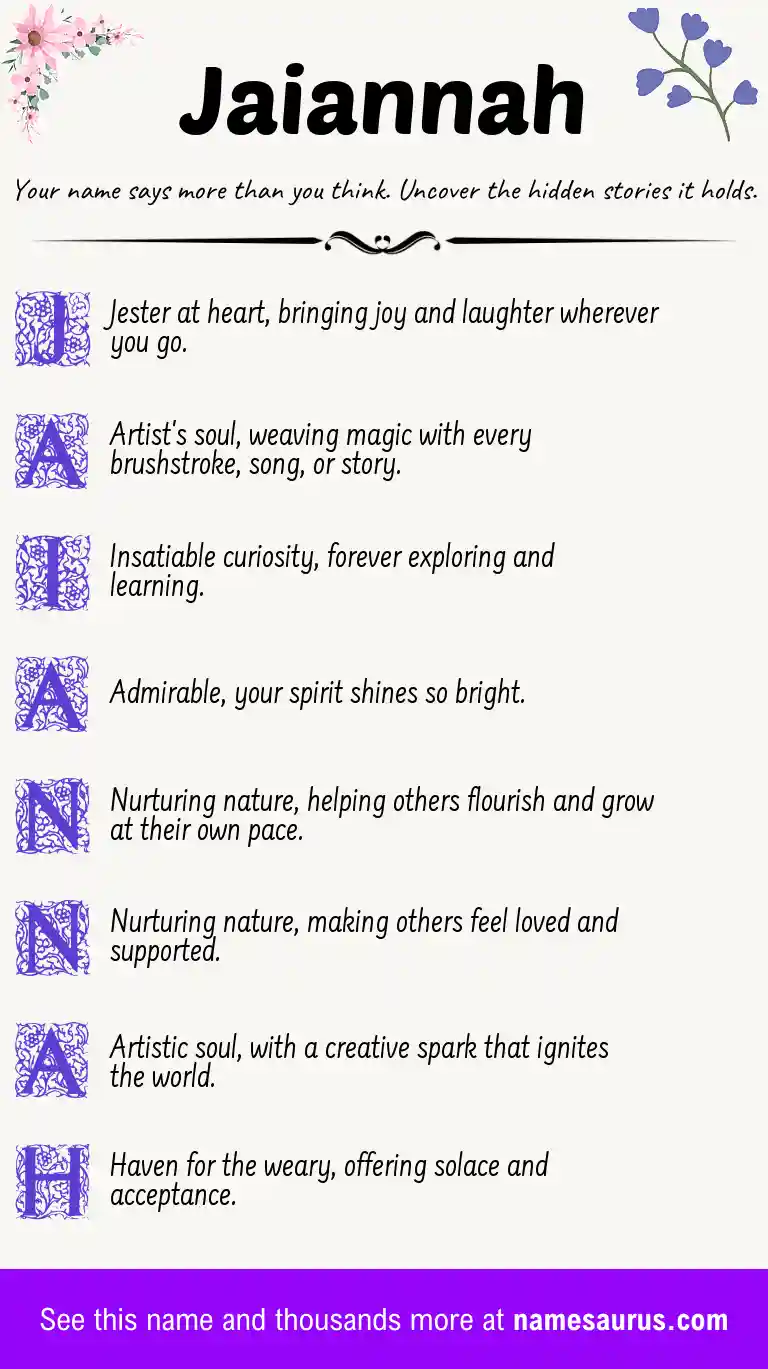 Jaiannah

Your name says more than you think. Uncover the hidden stories it holds.

J Jester at heart, bringing joy and laughter wherever you go.

A Artist's soul, weaving magic with every brushstroke, song, or story.

I Insatiable curiosity, forever exploring and learning.

A Admirable, your spirit shines so bright.

N Nurturing nature, helping others flourish and grow at their own pace.

N Nurturing nature, making others feel loved and supported.

A Artistic soul, with a creative spark that ignites the world.

H Haven for the weary, offering solace and acceptance.

See this name and thousands more at namesaurus.com